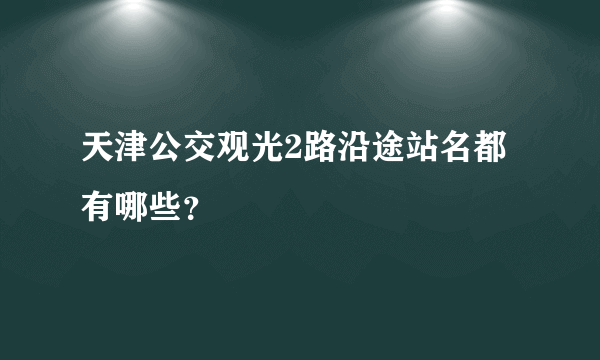 天津公交观光2路沿途站名都有哪些?